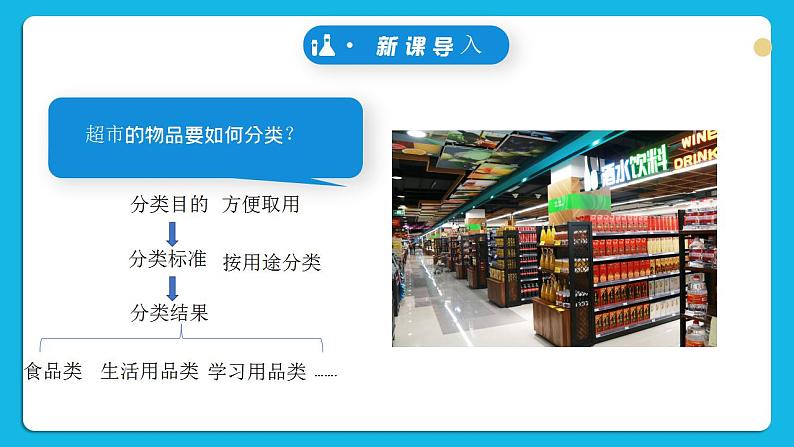 新课导入

超市的物品要如何分类？

分类目的　方便取用

分类标准　按用途分类

分类结果

食品类　生活用品类　学习用品类　……

酒水饮料　WINE DRINK